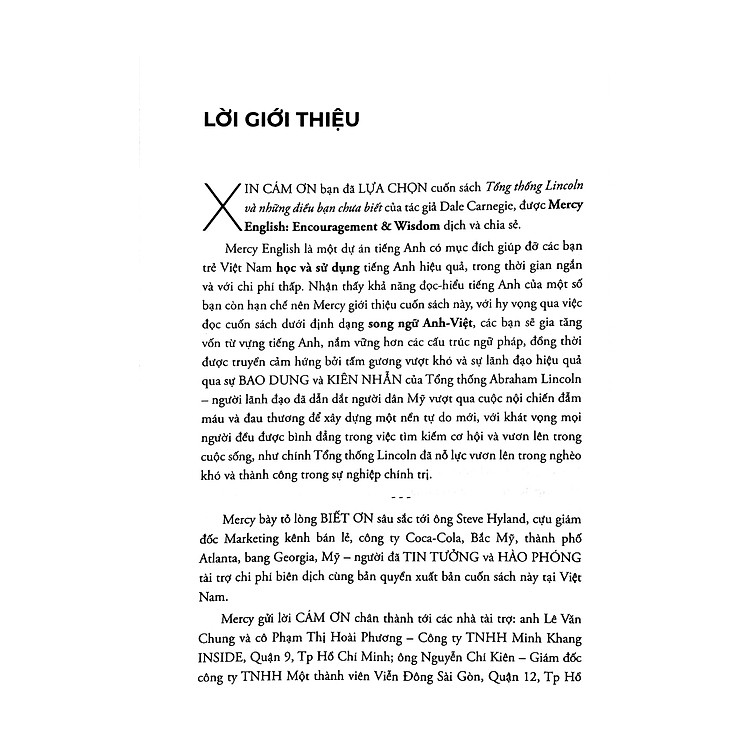 LỜI GIỚI THIỆU

XIN CẢM ƠN bạn đã LỰA CHỌN cuốn sách Tổng thống Lincoln và những điều bạn chưa biết của tác giả Dale Carnegie, được Mercy English: Encouragement & Wisdom dịch và chia sẻ.

Mercy English là một dự án tiếng Anh có mục đích giúp đỡ các bạn trẻ Việt Nam học và sử dụng tiếng Anh hiệu quả, trong thời gian ngắn và với chi phí thấp. Nhận thấy khả năng đọc-hiểu tiếng Anh của một số bạn còn hạn chế nên Mercy giới thiệu cuốn sách này, với hy vọng qua việc đọc cuốn sách dưới định dạng song ngữ Anh-Việt, các bạn sẽ gia tăng vốn từ vựng tiếng Anh, nắm vững hơn các cấu trúc ngữ pháp, đồng thời được truyền cảm hứng bởi tấm gương vượt khó và sự lãnh đạo hiệu quả qua sự BAO DUNG và KIÊN NHẪN của Tổng thống Abraham Lincoln – người lãnh đạo đã dẫn dắt người dân Mỹ vượt qua cuộc nội chiến đẫm máu và đau thương để xây dựng một nền tự do mới, với khát vọng mọi người đều được bình đẳng trong việc tìm kiếm cơ hội và vươn lên trong cuộc sống, như chính Tổng thống Lincoln đã nỗ lực vươn lên trong nghèo khó và thành công trong sự nghiệp chính trị.

- - -

Mercy bày tỏ lòng BIẾT ƠN sâu sắc tới ông Steve Hyland, cựu giám đốc Marketing kênh bán lẻ, công ty Coca-Cola, Bắc Mỹ, thành phố Atlanta, bang Georgia, Mỹ – người đã TIN TƯỞNG và HÀO PHÓNG tài trợ chi phí biên dịch cùng bản quyền xuất bản cuốn sách này tại Việt Nam.

Mercy gửi lời CẢM ƠN chân thành tới các nhà tài trợ: anh Lê Văn Chung và cô Phạm Thị Hoài Phương – Công ty TNHH Minh Khang INSIDE, Quận 9, Tp Hồ Chí Minh; ông Nguyễn Chí Kiên – Giám đốc công ty TNHH Một thành viên Viễn Đông Sài Gòn, Quận 12, Tp Hồ